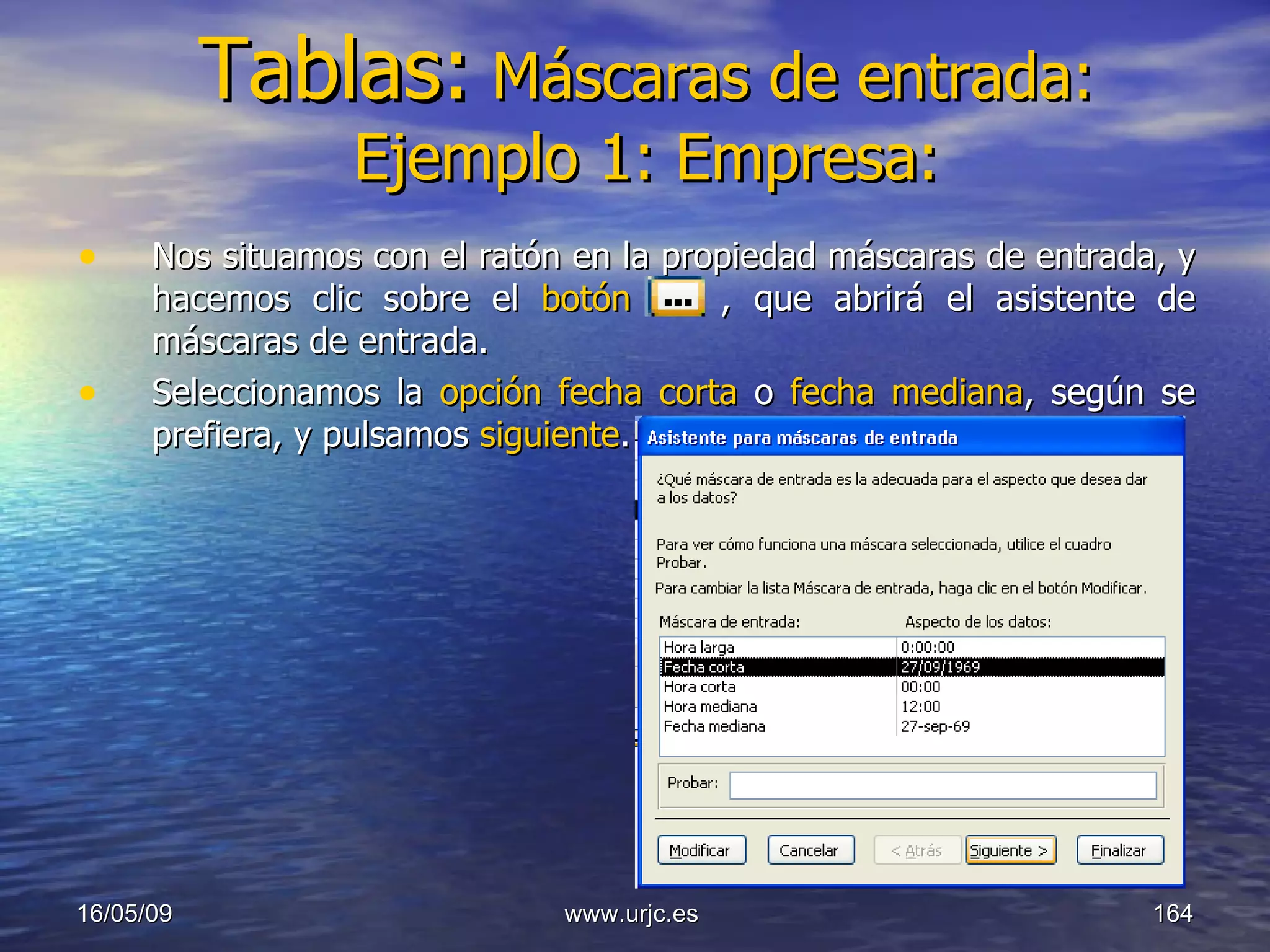 Tablas: Máscaras de entrada: Ejemplo 1: Empresa:

• Nos situamos con el ratón en la propiedad máscaras de entrada, y hacemos clic sobre el botón ... , que abrirá el asistente de máscaras de entrada.

• Seleccionamos la opción fecha corta o fecha mediana, según se prefiera, y pulsamos siguiente.

Asistente para máscaras de entrada

¿Qué máscara de entrada es la adecuada para el aspecto que desea dar a los datos?

Para ver cómo funciona una máscara seleccionada, utilice el cuadro Probar.

Para cambiar la lista Máscara de entrada, haga clic en el botón Modificar.

| Máscara de entrada: | Aspecto de los datos: |
|---|---|
| Hora larga | 0:00:00 |
| Fecha corta | 27/09/1969 |
| Hora corta | 00:00 |
| Hora mediana | 12:00 |
| Fecha mediana | 27-sep-69 |

Probar:

Modificar Cancelar < Atrás Siguiente > Finalizar

16/05/09 www.urjc.es 164